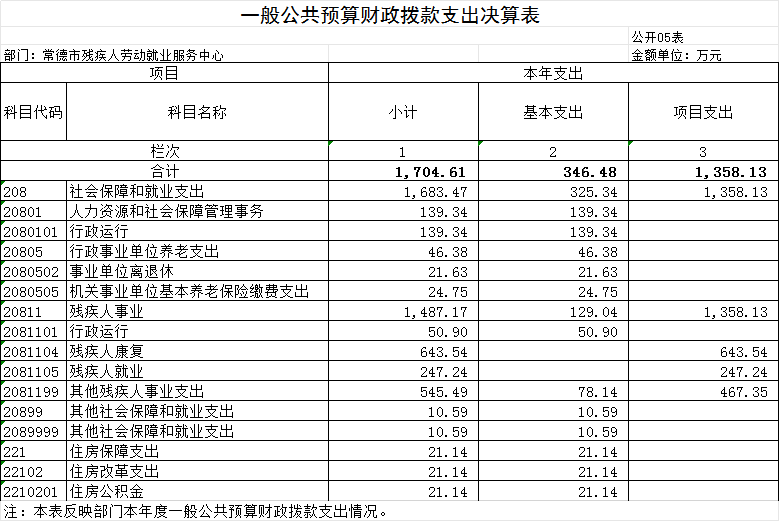 一般公共预算财政拨款支出决算表

公开05表

部门：常德市残疾人劳动就业服务中心

金额单位：万元

| 项目 | | 本年支出 | | |
|---|---|---|---|---|
| 科目代码 | 科目名称 | 小计 | 基本支出 | 项目支出 |
| 栏次 | | 1 | 2 | 3 |
| 合计 | | 1,704.61 | 346.48 | 1,358.13 |
| 208 | 社会保障和就业支出 | 1,683.47 | 325.34 | 1,358.13 |
| 20801 | 人力资源和社会保障管理事务 | 139.34 | 139.34 | |
| 2080101 | 行政运行 | 139.34 | 139.34 | |
| 20805 | 行政事业单位养老支出 | 46.38 | 46.38 | |
| 2080502 | 事业单位离退休 | 21.63 | 21.63 | |
| 2080505 | 机关事业单位基本养老保险缴费支出 | 24.75 | 24.75 | |
| 20811 | 残疾人事业 | 1,487.17 | 129.04 | 1,358.13 |
| 2081101 | 行政运行 | 50.90 | 50.90 | |
| 2081104 | 残疾人康复 | 643.54 | | 643.54 |
| 2081105 | 残疾人就业 | 247.24 | | 247.24 |
| 2081199 | 其他残疾人事业支出 | 545.49 | 78.14 | 467.35 |
| 20899 | 其他社会保障和就业支出 | 10.59 | 10.59 | |
| 2089999 | 其他社会保障和就业支出 | 10.59 | 10.59 | |
| 221 | 住房保障支出 | 21.14 | 21.14 | |
| 22102 | 住房改革支出 | 21.14 | 21.14 | |
| 2210201 | 住房公积金 | 21.14 | 21.14 | |

注：本表反映部门本年度一般公共预算财政拨款支出情况。